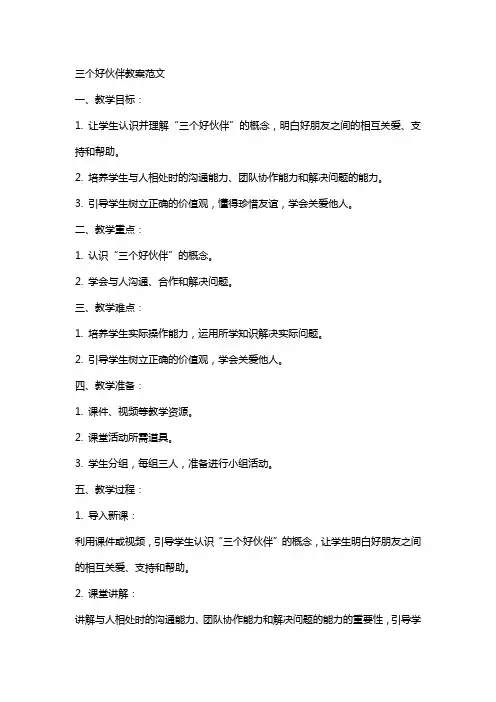 三个好伙伴教案范文

一、教学目标：

1. 让学生认识并理解“三个好伙伴”的概念，明白好朋友之间的相互关爱、支持和帮助。

2. 培养学生与人相处时的沟通能力、团队协作能力和解决问题的能力。

3. 引导学生树立正确的价值观，懂得珍惜友谊，学会关爱他人。

二、教学重点：

1. 认识“三个好伙伴”的概念。

2. 学会与人沟通、合作和解决问题。

三、教学难点：

1. 培养学生实际操作能力，运用所学知识解决实际问题。

2. 引导学生树立正确的价值观，学会关爱他人。

四、教学准备：

1. 课件、视频等教学资源。

2. 课堂活动所需道具。

3. 学生分组，每组三人，准备进行小组活动。

五、教学过程：

1. 导入新课：

利用课件或视频，引导学生认识“三个好伙伴”的概念，让学生明白好朋友之间的相互关爱、支持和帮助。

2. 课堂讲解：

讲解与人相处时的沟通能力、团队协作能力和解决问题的能力的重要性，引导学